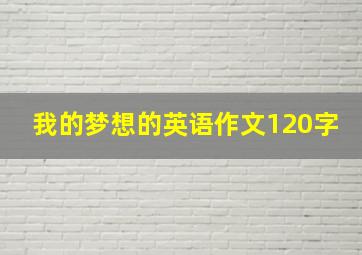 我的梦想的英语作文120字